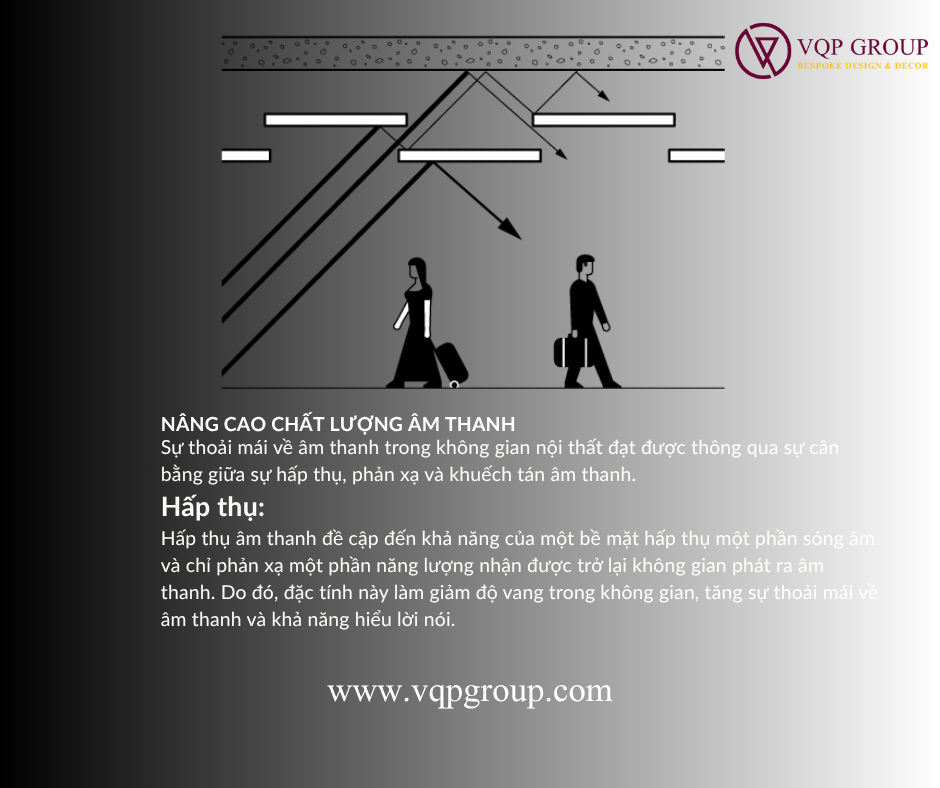 VQP GROUP
BESPOKE DESIGN & DECOR

NÂNG CAO CHẤT LƯỢNG ÂM THANH
Sự thoải mái về âm thanh trong không gian nội thất đạt được thông qua sự cân bằng giữa sự hấp thụ, phản xạ và khuếch tán âm thanh.

Hấp thụ:
Hấp thụ âm thanh đề cập đến khả năng của một bề mặt hấp thụ một phần sóng âm và chỉ phản xạ một phần năng lượng nhận được trở lại không gian phát ra âm thanh. Do đó, đặc tính này làm giảm độ vang trong không gian, tăng sự thoải mái về âm thanh và khả năng hiểu lời nói.

www.vqpgroup.com